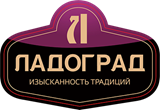 Л

ЛАДОГРАД

ИЗЫСКАННОСТЬ ТРАДИЦИЙ